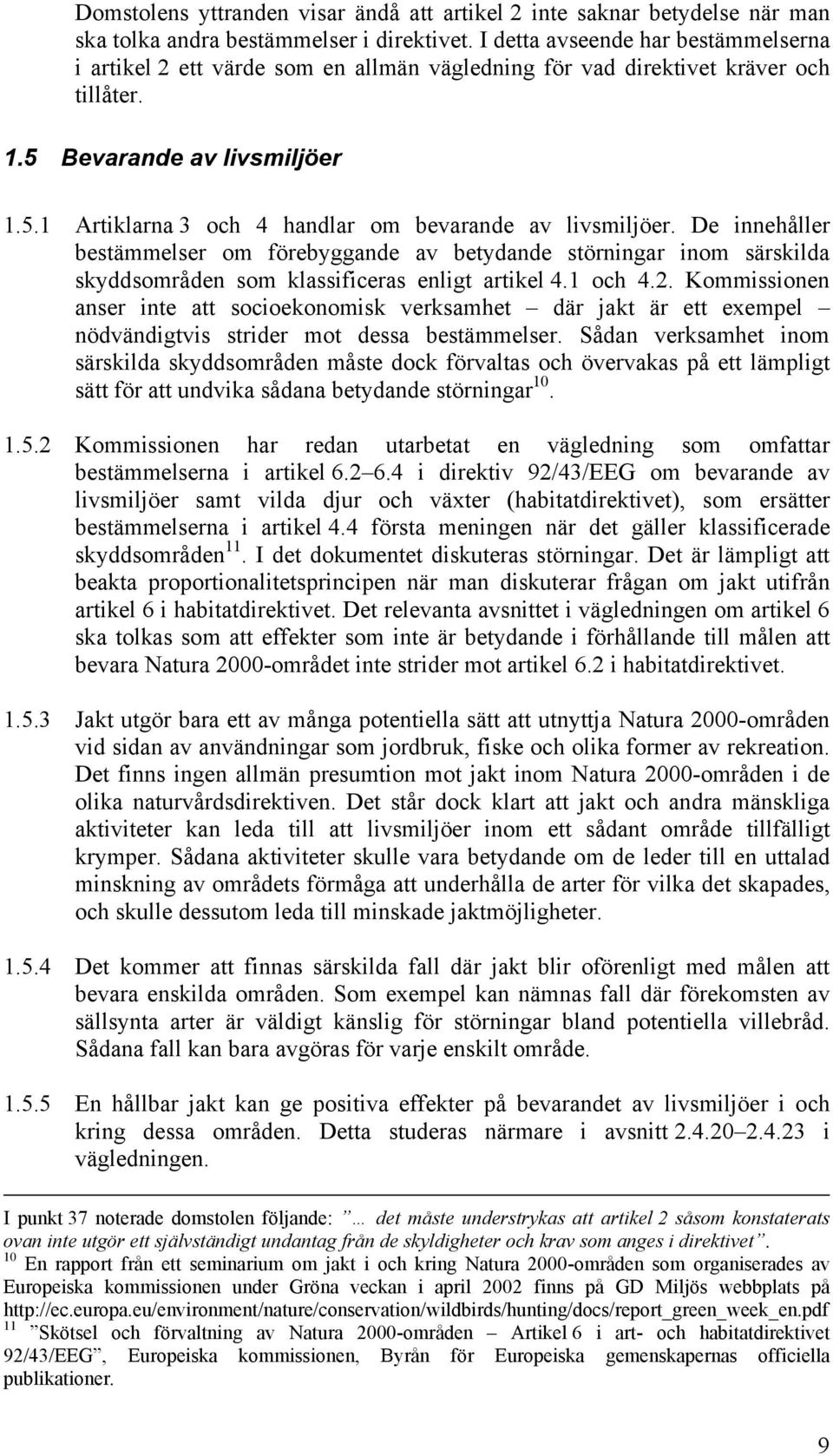 Domstolens yttranden visar ändå att artikel 2 inte saknar betydelse när man ska tolka andra bestämmelser i direktivet. I detta avseende har bestämmelserna i artikel 2 ett värde som en allmän vägledning för vad direktivet kräver och tillåter.

1.5 Bevarande av livsmiljöer

1.5.1 Artiklarna 3 och 4 handlar om bevarande av livsmiljöer. De innehåller bestämmelser om förebyggande av betydande störningar inom särskilda skyddsområden som klassificeras enligt artikel 4.1 och 4.2. Kommissionen anser inte att socioekonomisk verksamhet – där jakt är ett exempel – nödvändigtvis strider mot dessa bestämmelser. Sådan verksamhet inom särskilda skyddsområden måste dock förvaltas och övervakas på ett lämpligt sätt för att undvika sådana betydande störningar$^{10}$.

1.5.2 Kommissionen har redan utarbetat en vägledning som omfattar bestämmelserna i artikel 6.2–6.4 i direktiv 92/43/EEG om bevarande av livsmiljöer samt vilda djur och växter (habitatdirektivet), som ersätter bestämmelserna i artikel 4.4 första meningen när det gäller klassificerade skyddsområden$^{11}$. I det dokumentet diskuteras störningar. Det är lämpligt att beakta proportionalitetsprincipen när man diskuterar frågan om jakt utifrån artikel 6 i habitatdirektivet. Det relevanta avsnittet i vägledningen om artikel 6 ska tolkas som att effekter som inte är betydande i förhållande till målen att bevara Natura 2000-området inte strider mot artikel 6.2 i habitatdirektivet.

1.5.3 Jakt utgör bara ett av många potentiella sätt att utnyttja Natura 2000-områden vid sidan av användningar som jordbruk, fiske och olika former av rekreation. Det finns ingen allmän presumtion mot jakt inom Natura 2000-områden i de olika naturvårdsdirektiven. Det står dock klart att jakt och andra mänskliga aktiviteter kan leda till att livsmiljöer inom ett sådant område tillfälligt krymper. Sådana aktiviteter skulle vara betydande om de leder till en uttalad minskning av områdets förmåga att underhålla de arter för vilka det skapades, och skulle dessutom leda till minskade jaktmöjligheter.

1.5.4 Det kommer att finnas särskilda fall där jakt blir oförenligt med målen att bevara enskilda områden. Som exempel kan nämnas fall där förekomsten av sällsynta arter är väldigt känslig för störningar bland potentiella villebråd. Sådana fall kan bara avgöras för varje enskilt område.

1.5.5 En hållbar jakt kan ge positiva effekter på bevarandet av livsmiljöer i och kring dessa områden. Detta studeras närmare i avsnitt 2.4.20–2.4.23 i vägledningen.

I punkt 37 noterade domstolen följande: ”… det måste understrykas att artikel 2 såsom konstaterats ovan inte utgör ett självständigt undantag från de skyldigheter och krav som anges i direktivet”.
$^{10}$ En rapport från ett seminarium om jakt i och kring Natura 2000-områden som organiserades av Europeiska kommissionen under Gröna veckan i april 2002 finns på GD Miljös webbplats på http://ec.europa.eu/environment/nature/conservation/wildbirds/hunting/docs/report_green_week_en.pdf
$^{11}$ ”Skötsel och förvaltning av Natura 2000-områden – Artikel 6 i art- och habitatdirektivet 92/43/EEG”, Europeiska kommissionen, Byrån för Europeiska gemenskapernas officiella publikationer.

9